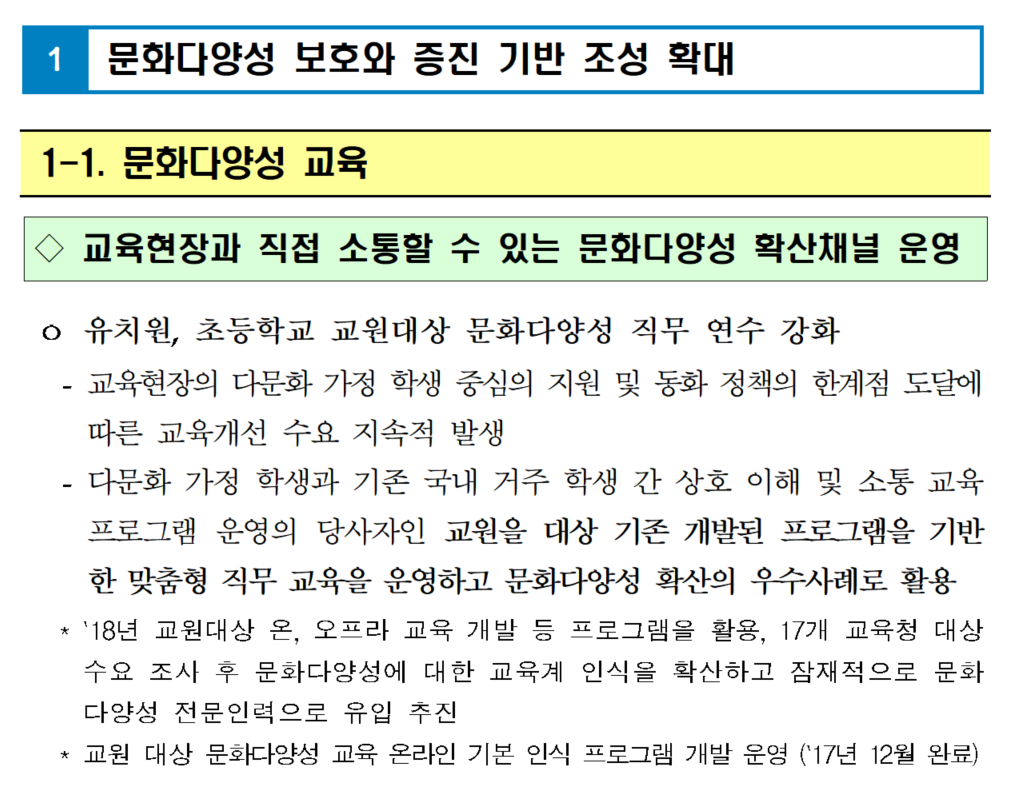 1 문화다양성 보호와 증진 기반 조성 확대

1-1. 문화다양성 교육

◇ 교육현장과 직접 소통할 수 있는 문화다양성 확산채널 운영

o 유치원, 초등학교 교원대상 문화다양성 직무 연수 강화

- 교육현장의 다문화 가정 학생 중심의 지원 및 동화 정책의 한계점 도달에 따른 교육개선 수요 지속적 발생

- 다문화 가정 학생과 기존 국내 거주 학생 간 상호 이해 및 소통 교육 프로그램 운영의 당사자인 교원을 대상 기존 개발된 프로그램을 기반한 맞춤형 직무 교육을 운영하고 문화다양성 확산의 우수사례로 활용

* '18년 교원대상 온, 오프라 교육 개발 등 프로그램을 활용, 17개 교육청 대상 수요 조사 후 문화다양성에 대한 교육계 인식을 확산하고 잠재적으로 문화다양성 전문인력으로 유입 추진

* 교원 대상 문화다양성 교육 온라인 기본 인식 프로그램 개발 운영 ('17년 12월 완료)